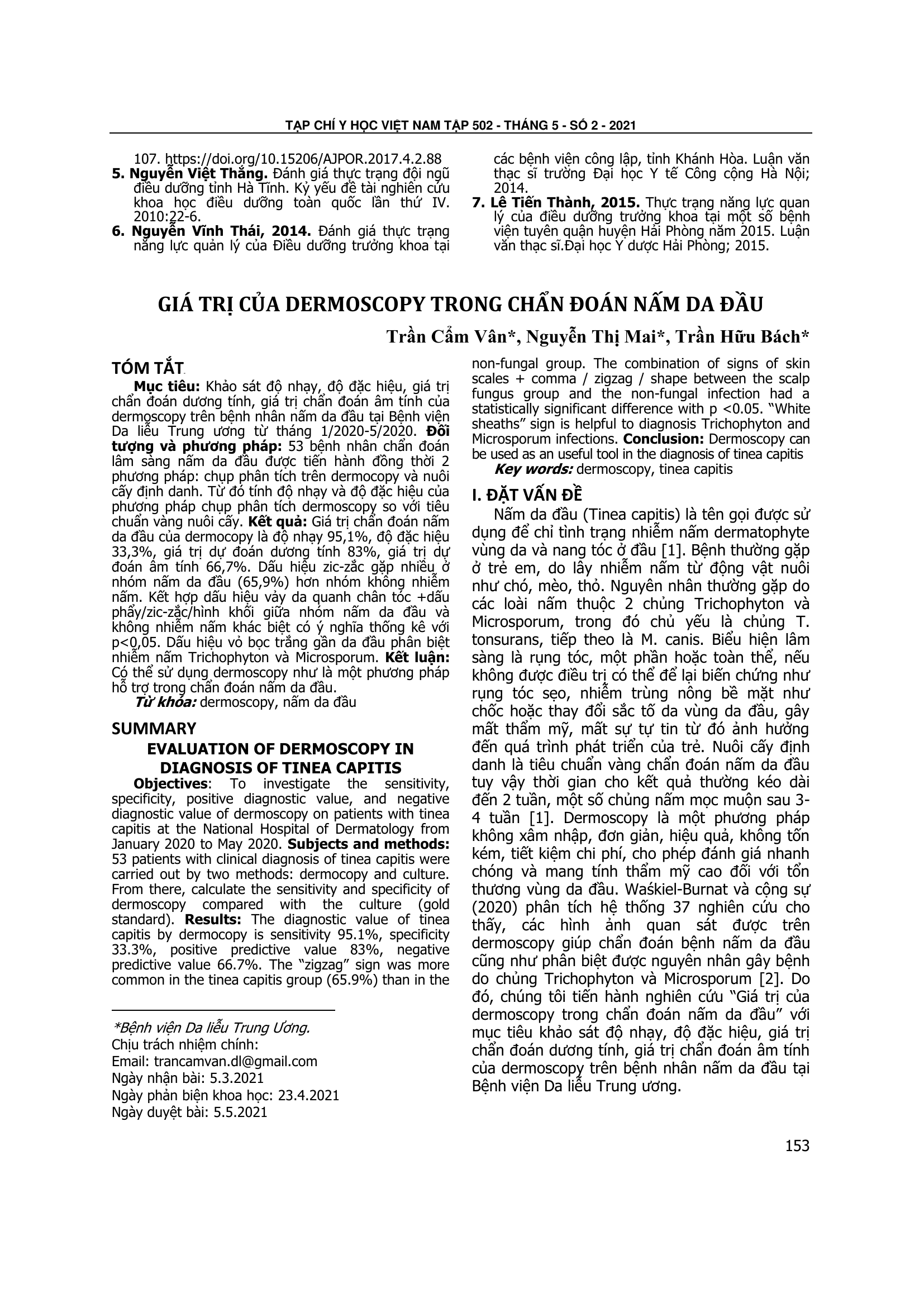 TẠP CHÍ Y HỌC VIỆT NAM TẬP 502 - THÁNG 5 - SỐ 2 - 2021

107. https://doi.org/10.15206/AJPOR.2017.4.2.88
5. Nguyễn Việt Thắng. Đánh giá thực trạng đội ngũ điều dưỡng tỉnh Hà Tĩnh. Kỷ yếu đề tài nghiên cứu khoa học điều dưỡng toàn quốc lần thứ IV. 2010:22-6.
6. Nguyễn Vĩnh Thái, 2014. Đánh giá thực trạng năng lực quản lý của Điều dưỡng trưởng khoa tại các bệnh viện công lập, tỉnh Khánh Hòa. Luận văn thạc sĩ trường Đại học Y tế Công cộng Hà Nội; 2014.
7. Lê Tiến Thành, 2015. Thực trạng năng lực quan lý của điều dưỡng trưởng khoa tại một số bệnh viện tuyên quận huyện Hải Phòng năm 2015. Luận văn thạc sĩ.Đại học Y dược Hải Phòng; 2015.

GIÁ TRỊ CỦA DERMOSCOPY TRONG CHẨN ĐOÁN NẤM DA ĐẦU

Trần Cẩm Vân*, Nguyễn Thị Mai*, Trần Hữu Bách*

TÓM TẮT

Mục tiêu: Khảo sát độ nhạy, độ đặc hiệu, giá trị chẩn đoán dương tính, giá trị chẩn đoán âm tính của dermoscopy trên bệnh nhân nấm da đầu tại Bệnh viện Da liễu Trung ương từ tháng 1/2020-5/2020. Đối tượng và phương pháp: 53 bệnh nhân chẩn đoán lâm sàng nấm da đầu được tiến hành đồng thời 2 phương pháp: chụp phân tích trên dermocopy và nuôi cấy định danh. Từ đó tính độ nhạy và độ đặc hiệu của phương pháp chụp phân tích dermoscopy so với tiêu chuẩn vàng nuôi cấy. Kết quả: Giá trị chẩn đoán nấm da đầu của dermocopy là độ nhạy 95,1%, độ đặc hiệu 33,3%, giá trị dự đoán dương tính 83%, giá trị dự đoán âm tính 66,7%. Dấu hiệu zic-zắc gặp nhiều ở nhóm nấm da đầu (65,9%) hơn nhóm không nhiễm nấm. Kết hợp dấu hiệu vảy da quanh chân tóc +dấu phẩy/zic-zắc/hình khối giữa nhóm nấm da đầu và không nhiễm nấm khác biệt có ý nghĩa thống kê với p<0,05. Dấu hiệu vỏ bọc trắng gần da đầu phân biệt nhiễm nấm Trichophyton và Microsporum. Kết luận: Có thể sử dụng dermoscopy như là một phương pháp hỗ trợ trong chẩn đoán nấm da đầu.
Từ khóa: dermoscopy, nấm da đầu

SUMMARY
EVALUATION OF DERMOSCOPY IN DIAGNOSIS OF TINEA CAPITIS

Objectives: To investigate the sensitivity, specificity, positive diagnostic value, and negative diagnostic value of dermoscopy on patients with tinea capitis at the National Hospital of Dermatology from January 2020 to May 2020. Subjects and methods: 53 patients with clinical diagnosis of tinea capitis were carried out by two methods: dermocopy and culture. From there, calculate the sensitivity and specificity of dermoscopy compared with the culture (gold standard). Results: The diagnostic value of tinea capitis by dermocopy is sensitivity 95.1%, specificity 33.3%, positive predictive value 83%, negative predictive value 66.7%. The "zigzag" sign was more common in the tinea capitis group (65.9%) than in the non-fungal group. The combination of signs of skin scales + comma / zigzag / shape between the scalp fungus group and the non-fungal infection had a statistically significant difference with p <0.05. "White sheaths" sign is helpful to diagnosis Trichophyton and Microsporum infections. Conclusion: Dermoscopy can be used as an useful tool in the diagnosis of tinea capitis
Key words: dermoscopy, tinea capitis

*Bệnh viện Da liễu Trung Ương.
Chịu trách nhiệm chính:
Email: trancamvan.dl@gmail.com
Ngày nhận bài: 5.3.2021
Ngày phản biện khoa học: 23.4.2021
Ngày duyệt bài: 5.5.2021

I. ĐẶT VẤN ĐỀ

Nấm da đầu (Tinea capitis) là tên gọi được sử dụng để chỉ tình trạng nhiễm nấm dermatophyte vùng da và nang tóc ở đầu [1]. Bệnh thường gặp ở trẻ em, do lây nhiễm nấm từ động vật nuôi như chó, mèo, thỏ. Nguyên nhân thường gặp do các loài nấm thuộc 2 chủng Trichophyton và Microsporum, trong đó chủ yếu là chủng T. tonsurans, tiếp theo là M. canis. Biểu hiện lâm sàng là rụng tóc, một phần hoặc toàn thể, nếu không được điều trị có thể để lại biến chứng như rụng tóc sẹo, nhiễm trùng nông bề mặt như chốc hoặc thay đổi sắc tố da vùng da đầu, gây mất thẩm mỹ, mất sự tự tin từ đó ảnh hưởng đến quá trình phát triển của trẻ. Nuôi cấy định danh là tiêu chuẩn vàng chẩn đoán nấm da đầu tuy vậy thời gian cho kết quả thường kéo dài đến 2 tuần, một số chủng nấm mọc muộn sau 3-4 tuần [1]. Dermoscopy là một phương pháp không xâm nhập, đơn giản, hiệu quả, không tốn kém, tiết kiệm chi phí, cho phép đánh giá nhanh chóng và mang tính thẩm mỹ cao đối với tổn thương vùng da đầu. Waśkiel-Burnat và cộng sự (2020) phân tích hệ thống 37 nghiên cứu cho thấy, các hình ảnh quan sát được trên dermoscopy giúp chẩn đoán bệnh nấm da đầu cũng như phân biệt được nguyên nhân gây bệnh do chủng Trichophyton và Microsporum [2]. Do đó, chúng tôi tiến hành nghiên cứu "Giá trị của dermoscopy trong chẩn đoán nấm da đầu" với mục tiêu khảo sát độ nhạy, độ đặc hiệu, giá trị chẩn đoán dương tính, giá trị chẩn đoán âm tính của dermoscopy trên bệnh nhân nấm da đầu tại Bệnh viện Da liễu Trung ương.

153